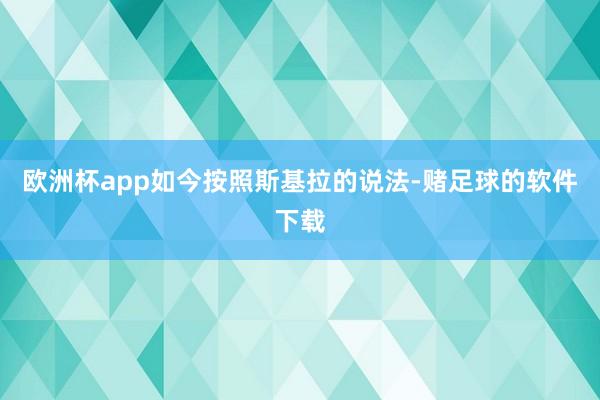 欧洲杯app如今按照斯基拉的说法-赌足球的软件下载